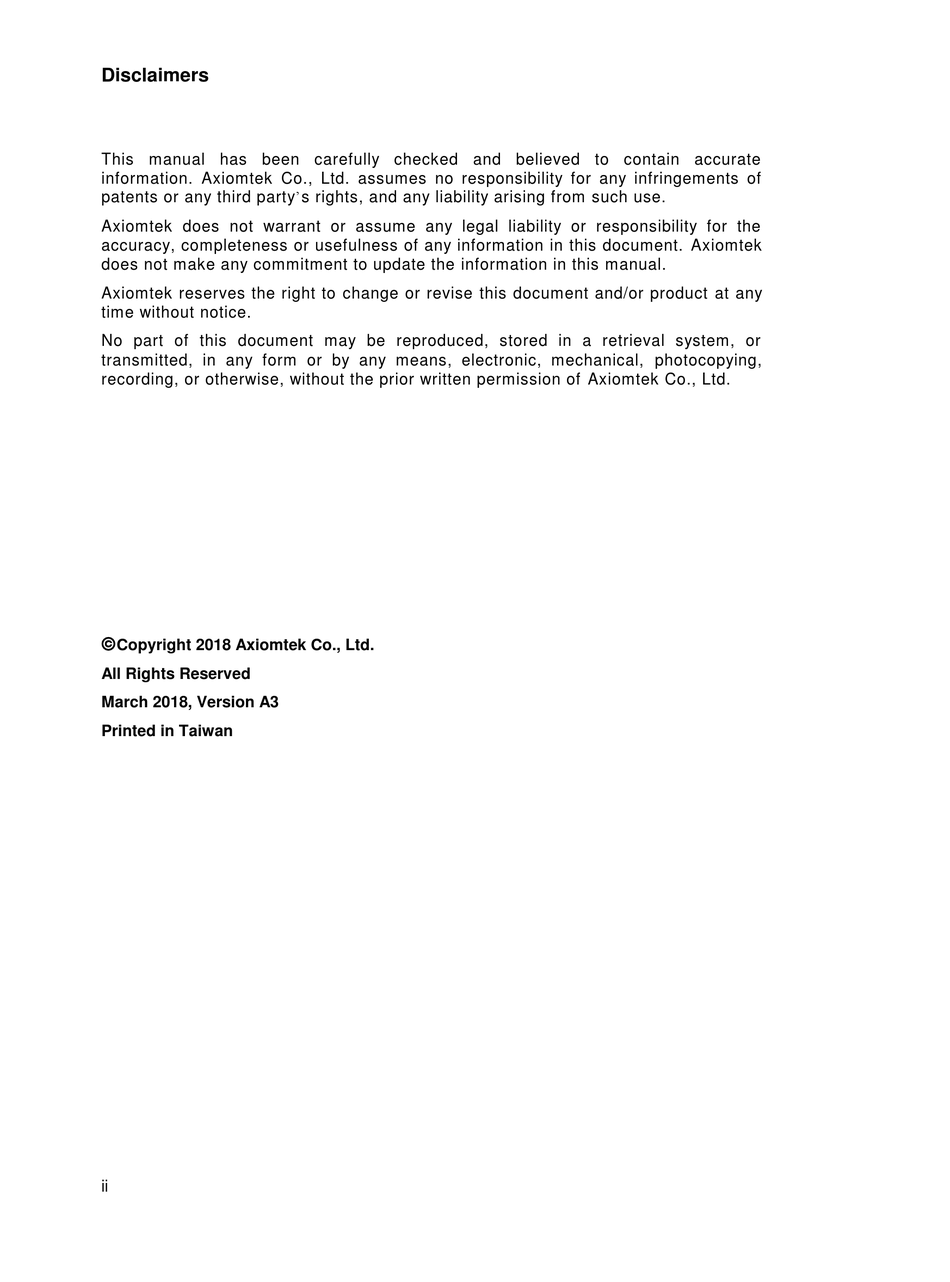 Disclaimers

This manual has been carefully checked and believed to contain accurate information. Axiomtek Co., Ltd. assumes no responsibility for any infringements of patents or any third party`s rights, and any liability arising from such use.

Axiomtek does not warrant or assume any legal liability or responsibility for the accuracy, completeness or usefulness of any information in this document. Axiomtek does not make any commitment to update the information in this manual.

Axiomtek reserves the right to change or revise this document and/or product at any time without notice.

No part of this document may be reproduced, stored in a retrieval system, or transmitted, in any form or by any means, electronic, mechanical, photocopying, recording, or otherwise, without the prior written permission of Axiomtek Co., Ltd.

©Copyright 2018 Axiomtek Co., Ltd.

All Rights Reserved

March 2018, Version A3

Printed in Taiwan

ii